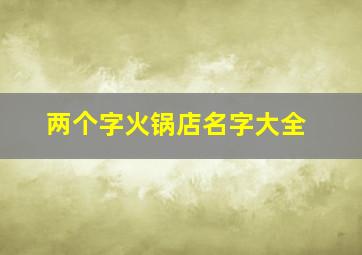 两个字火锅店名字大全